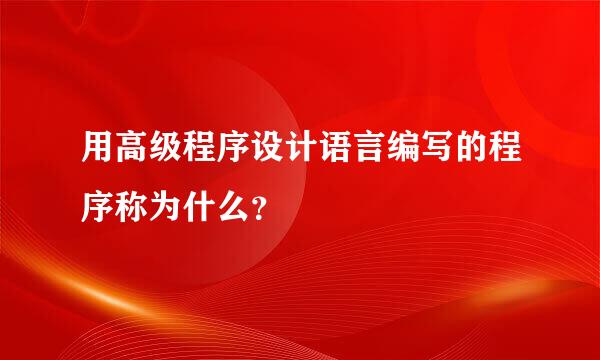 用高级程序设计语言编写的程序称为什么？